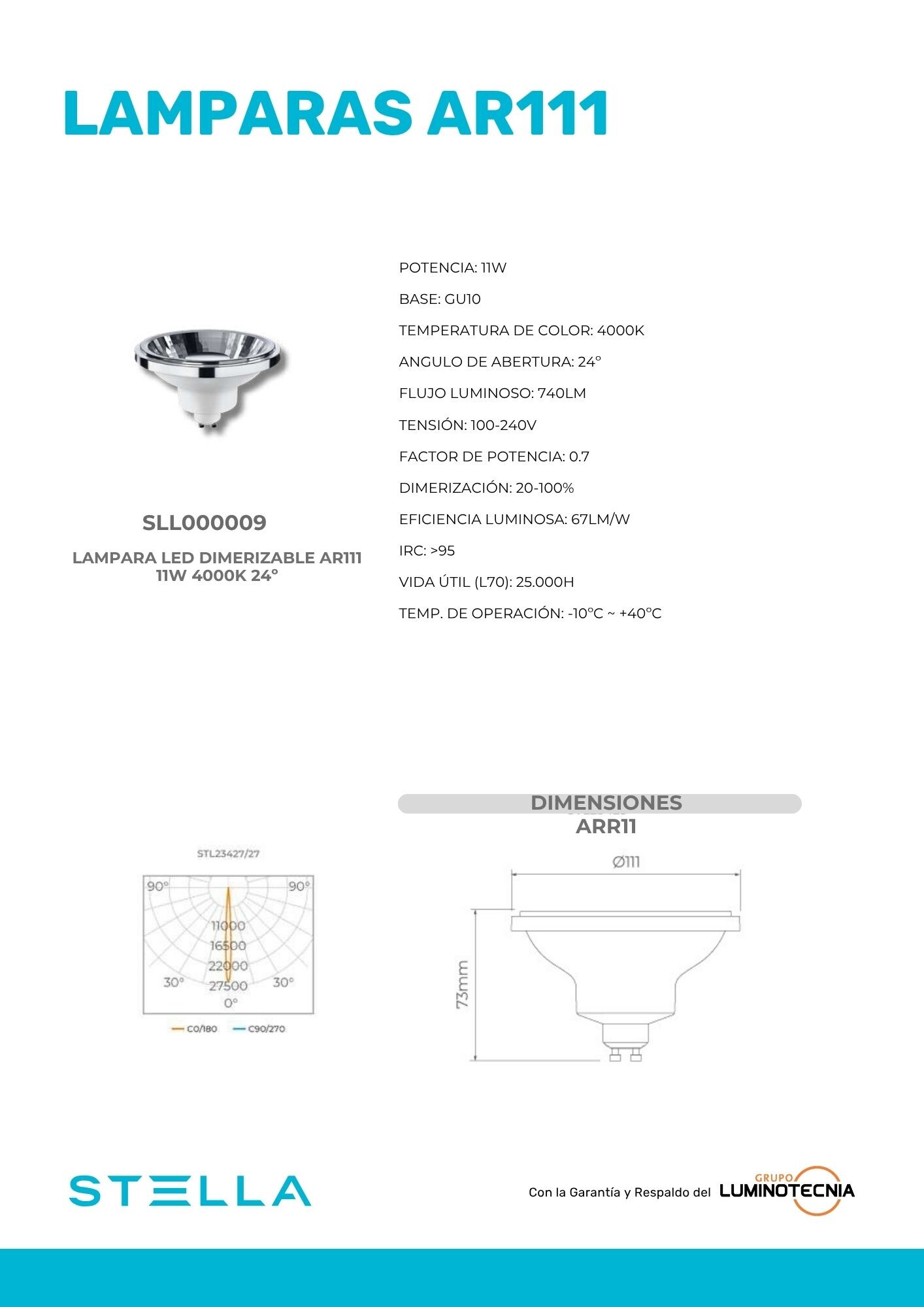 LAMPARAS AR111

SLL000009

LAMPARA LED DIMERIZABLE AR111 11W 4000K 24°

POTENCIA: 11W

BASE: GU10

TEMPERATURA DE COLOR: 4000K

ANGULO DE ABERTURA: 24°

FLUJO LUMINOSO: 740LM

TENSIÓN: 100-240V

FACTOR DE POTENCIA: 0.7

DIMERIZACIÓN: 20-100%

EFICIENCIA LUMINOSA: 67LM/W

IRC: >95

VIDA ÚTIL (L70): 25.000H

TEMP. DE OPERACIÓN: -10°C ~ +40°C

STL23427/27

90° 90° 11000 16500 22000 27500 30° 30° 0°

C0/180 C90/270

DIMENSIONES
ARR11

Ø111

73mm

STELLA

Con la Garantía y Respaldo del GRUPO LUMINOTECNIA